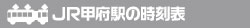 JR甲府駅の時刻表